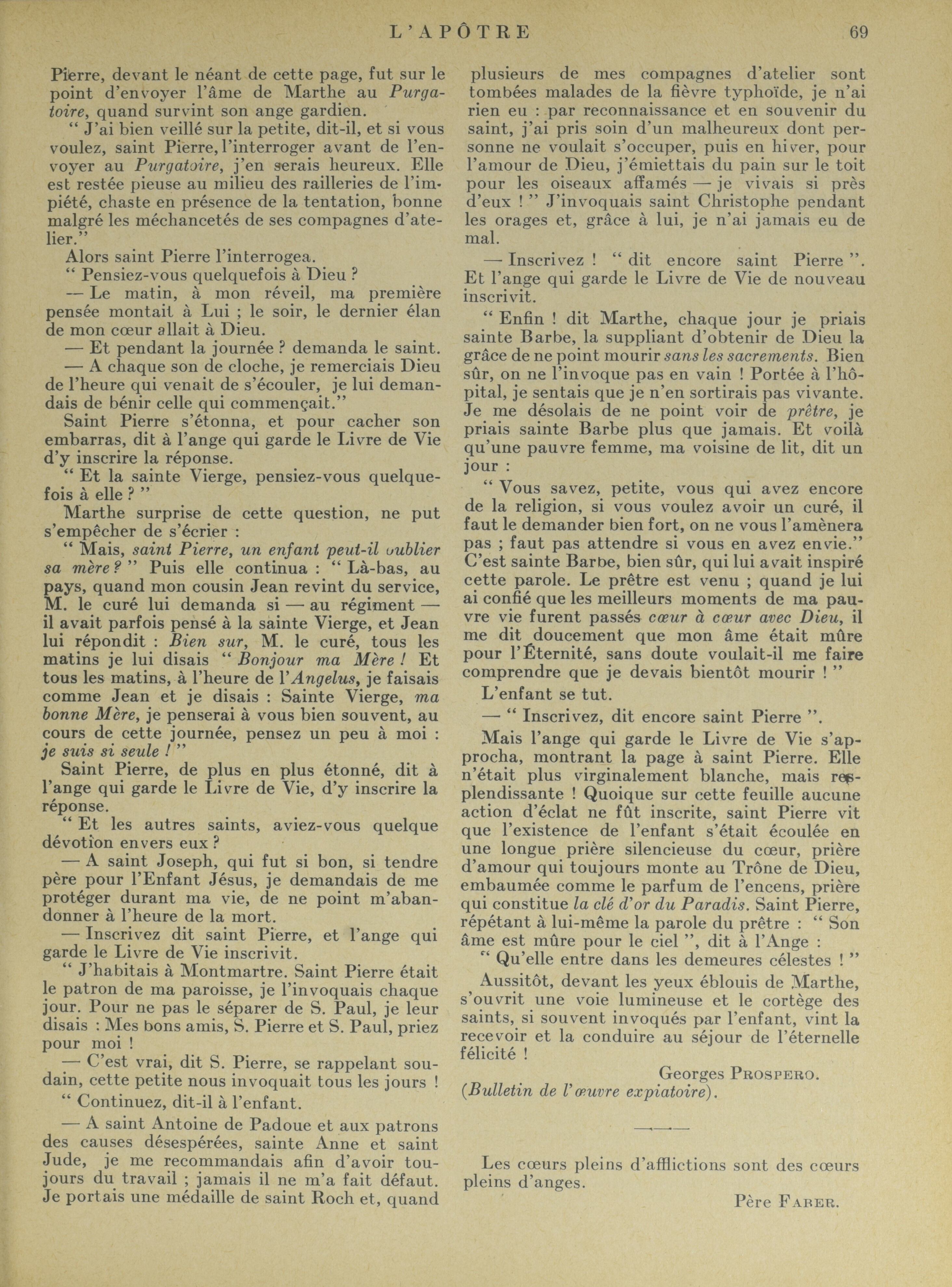 L'APÔTRE 69

Pierre, devant le néant de cette page, fut sur le point d'envoyer l'âme de Marthe au Purgatoire, quand survint son ange gardien.

" J'ai bien veillé sur la petite, dit-il, et si vous voulez, saint Pierre, l'interroger avant de l'envoyer au Purgatoire, j'en serais heureux. Elle est restée pieuse au milieu des railleries de l'impiété, chaste en présence de la tentation, bonne malgré les méchancetés de ses compagnes d'atelier."

Alors saint Pierre l'interrogea.

" Pensiez-vous quelquefois à Dieu ?

— Le matin, à mon réveil, ma première pensée montait à Lui ; le soir, le dernier élan de mon cœur allait à Dieu.

— Et pendant la journée ? demanda le saint.

— A chaque son de cloche, je remerciais Dieu de l'heure qui venait de s'écouler, je lui demandais de bénir celle qui commençait."

Saint Pierre s'étonna, et pour cacher son embarras, dit à l'ange qui garde le Livre de Vie d'y inscrire la réponse.

" Et la sainte Vierge, pensiez-vous quelquefois à elle ? "

Marthe surprise de cette question, ne put s'empêcher de s'écrier :

" Mais, saint Pierre, un enfant peut-il oublier sa mère ? " Puis elle continua : " Là-bas, au pays, quand mon cousin Jean revint du service, M. le curé lui demanda si — au régiment — il avait parfois pensé à la sainte Vierge, et Jean lui répondit : Bien sur, M. le curé, tous les matins je lui disais " Bonjour ma Mère ! Et tous les matins, à l'heure de l'Angelus, je faisais comme Jean et je disais : Sainte Vierge, ma bonne Mère, je penserai à vous bien souvent, au cours de cette journée, pensez un peu à moi : je suis si seule ! "

Saint Pierre, de plus en plus étonné, dit à l'ange qui garde le Livre de Vie, d'y inscrire la réponse.

" Et les autres saints, aviez-vous quelque dévotion envers eux ?

— A saint Joseph, qui fut si bon, si tendre père pour l'Enfant Jésus, je demandais de me protéger durant ma vie, de ne point m'abandonner à l'heure de la mort.

— Inscrivez dit saint Pierre, et l'ange qui garde le Livre de Vie inscrivit.

" J'habitais à Montmartre. Saint Pierre était le patron de ma paroisse, je l'invoquais chaque jour. Pour ne pas le séparer de S. Paul, je leur disais : Mes bons amis, S. Pierre et S. Paul, priez pour moi !

— C'est vrai, dit S. Pierre, se rappelant soudain, cette petite nous invoquait tous les jours !

" Continuez, dit-il à l'enfant.

— A saint Antoine de Padoue et aux patrons des causes désespérées, sainte Anne et saint Jude, je me recommandais afin d'avoir toujours du travail ; jamais il ne m'a fait défaut. Je portais une médaille de saint Roch et, quand plusieurs de mes compagnes d'atelier sont tombées malades de la fièvre typhoïde, je n'ai rien eu : par reconnaissance et en souvenir du saint, j'ai pris soin d'un malheureux dont personne ne voulait s'occuper, puis en hiver, pour l'amour de Dieu, j'émiettais du pain sur le toit pour les oiseaux affamés — je vivais si près d'eux ! " J'invoquais saint Christophe pendant les orages et, grâce à lui, je n'ai jamais eu de mal.

— Inscrivez ! " dit encore saint Pierre ". Et l'ange qui garde le Livre de Vie de nouveau inscrivit.

" Enfin ! dit Marthe, chaque jour je priais sainte Barbe, la suppliant d'obtenir de Dieu la grâce de ne point mourir sans les sacrements. Bien sûr, on ne l'invoque pas en vain ! Portée à l'hôpital, je sentais que je n'en sortirais pas vivante. Je me désolais de ne point voir de prêtre, je priais sainte Barbe plus que jamais. Et voilà qu'une pauvre femme, ma voisine de lit, dit un jour :

" Vous savez, petite, vous qui avez encore de la religion, si vous voulez avoir un curé, il faut le demander bien fort, on ne vous l'amènera pas ; faut pas attendre si vous en avez envie." C'est sainte Barbe, bien sûr, qui lui avait inspiré cette parole. Le prêtre est venu ; quand je lui ai confié que les meilleurs moments de ma pauvre vie furent passés cœur à cœur avec Dieu, il me dit doucement que mon âme était mûre pour l'Éternité, sans doute voulait-il me faire comprendre que je devais bientôt mourir ! "

L'enfant se tut.

— " Inscrivez, dit encore saint Pierre ".

Mais l'ange qui garde le Livre de Vie s'approcha, montrant la page à saint Pierre. Elle n'était plus virginalement blanche, mais resplendissante ! Quoique sur cette feuille aucune action d'éclat ne fût inscrite, saint Pierre vit que l'existence de l'enfant s'était écoulée en une longue prière silencieuse du cœur, prière d'amour qui toujours monte au Trône de Dieu, embaumée comme le parfum de l'encens, prière qui constitue la clé d'or du Paradis. Saint Pierre, répétant à lui-même la parole du prêtre : " Son âme est mûre pour le ciel ", dit à l'Ange :

" Qu'elle entre dans les demeures célestes ! "

Aussitôt, devant les yeux éblouis de Marthe, s'ouvrit une voie lumineuse et le cortège des saints, si souvent invoqués par l'enfant, vint la recevoir et la conduire au séjour de l'éternelle félicité !

Georges PROSPERO.
(Bulletin de l'œuvre expiatoire).

Les cœurs pleins d'afflictions sont des cœurs pleins d'anges.

Père FABER.